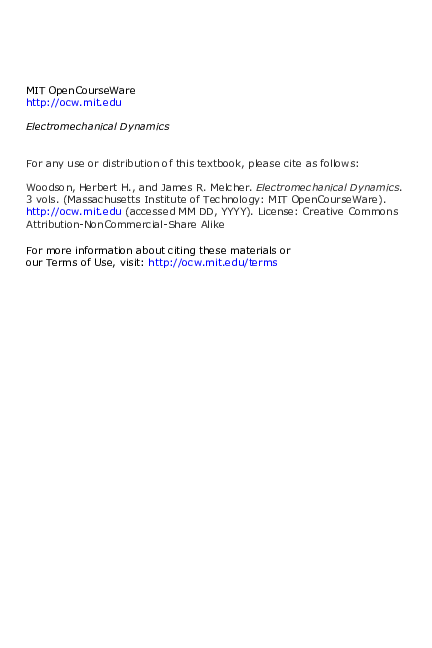 MIT OpenCourseWare
http://ocw.mit.edu

Electromechanical Dynamics

For any use or distribution of this textbook, please cite as follows:

Woodson, Herbert H., and James R. Melcher. Electromechanical Dynamics. 3 vols. (Massachusetts Institute of Technology: MIT OpenCourseWare). http://ocw.mit.edu (accessed MM DD, YYYY). License: Creative Commons Attribution-NonCommercial-Share Alike

For more information about citing these materials or our Terms of Use, visit: http://ocw.mit.edu/terms